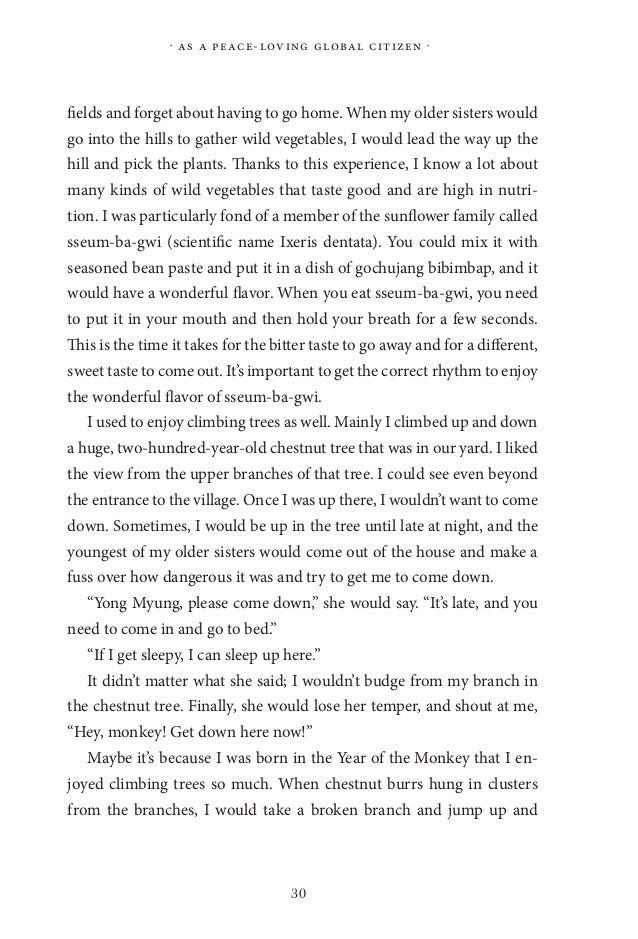 · AS A PEACE-LOVING GLOBAL CITIZEN ·

fields and forget about having to go home. When my older sisters would go into the hills to gather wild vegetables, I would lead the way up the hill and pick the plants. Thanks to this experience, I know a lot about many kinds of wild vegetables that taste good and are high in nutrition. I was particularly fond of a member of the sunflower family called sseum-ba-gwi (scientific name Ixeris dentata). You could mix it with seasoned bean paste and put it in a dish of gochujang bibimbap, and it would have a wonderful flavor. When you eat sseum-ba-gwi, you need to put it in your mouth and then hold your breath for a few seconds. This is the time it takes for the bitter taste to go away and for a different, sweet taste to come out. It's important to get the correct rhythm to enjoy the wonderful flavor of sseum-ba-gwi.

I used to enjoy climbing trees as well. Mainly I climbed up and down a huge, two-hundred-year-old chestnut tree that was in our yard. I liked the view from the upper branches of that tree. I could see even beyond the entrance to the village. Once I was up there, I wouldn't want to come down. Sometimes, I would be up in the tree until late at night, and the youngest of my older sisters would come out of the house and make a fuss over how dangerous it was and try to get me to come down.

"Yong Myung, please come down," she would say. "It's late, and you need to come in and go to bed."

"If I get sleepy, I can sleep up here."

It didn't matter what she said; I wouldn't budge from my branch in the chestnut tree. Finally, she would lose her temper, and shout at me, "Hey, monkey! Get down here now!"

Maybe it's because I was born in the Year of the Monkey that I enjoyed climbing trees so much. When chestnut burrs hung in clusters from the branches, I would take a broken branch and jump up and

30